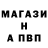 МАГАЗИ
Н
А ПВП